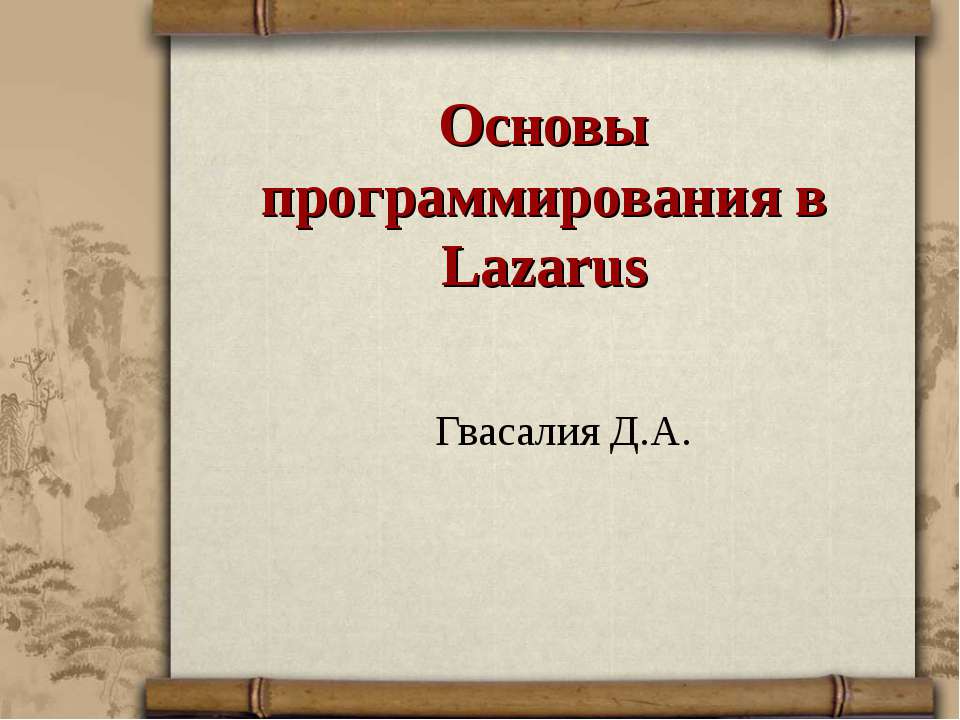 Основы программирования в Lazarus

Гвасалия Д.А.